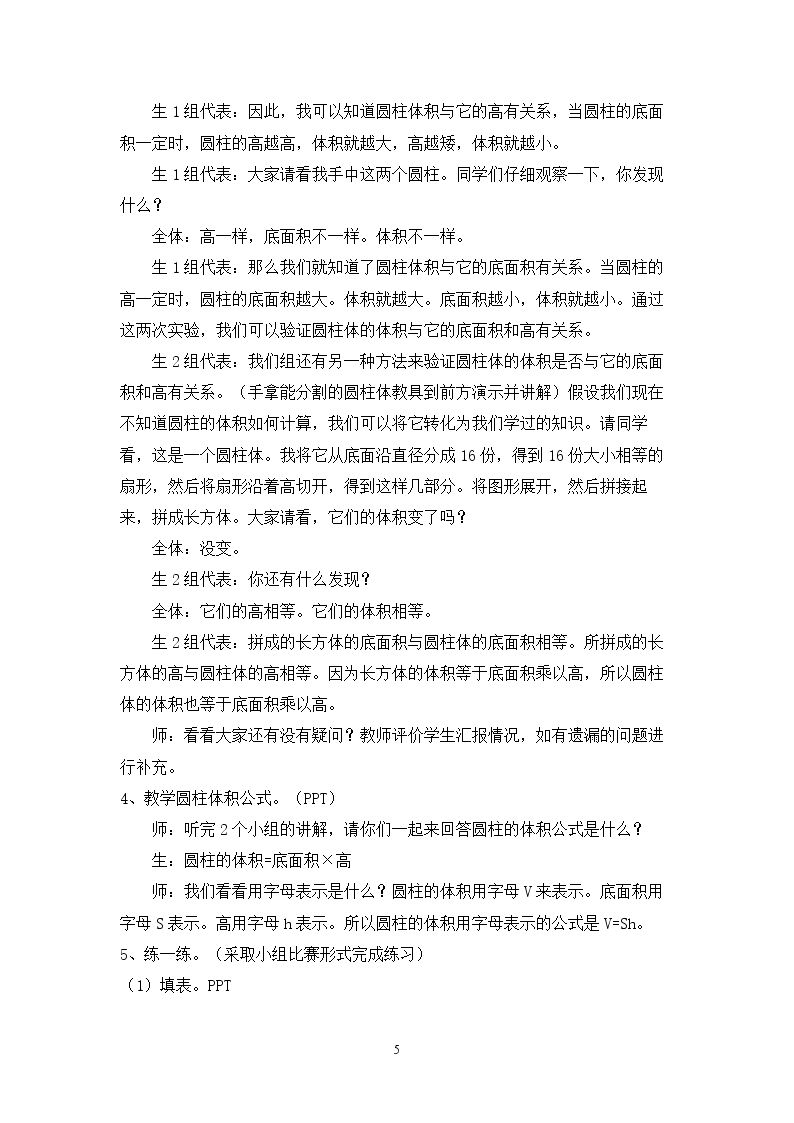 生1组代表：因此，我可以知道圆柱体积与它的高有关系，当圆柱的底面积一定时，圆柱的高越高，体积就越大，高越矮，体积就越小。

生1组代表：大家请看我手中这两个圆柱。同学们仔细观察一下，你发现什么？

全体：高一样，底面积不一样。体积不一样。

生1组代表：那么我们就知道了圆柱体积与它的底面积有关系。当圆柱的高一定时，圆柱的底面积越大。体积就越大。底面积越小，体积就越小。通过这两次实验，我们可以验证圆柱体的体积与它的底面积和高有关系。

生2组代表：我们组还有另一种方法来验证圆柱体的体积是否与它的底面积和高有关系。（手拿能分割的圆柱体教具到前方演示并讲解）假设我们现在不知道圆柱的体积如何计算，我们可以将它转化为我们学过的知识。请同学看，这是一个圆柱体。我将它从底面沿直径分成16份，得到16份大小相等的扇形，然后将扇形沿着高切开，得到这样几部分。将图形展开，然后拼接起来，拼成长方体。大家请看，它们的体积变了吗？

全体：没变。

生2组代表：你还有什么发现？

全体：它们的高相等。它们的体积相等。

生2组代表：拼成的长方体的底面积与圆柱体的底面积相等。所拼成的长方体的高与圆柱体的高相等。因为长方体的体积等于底面积乘以高，所以圆柱体的体积也等于底面积乘以高。

师：看看大家还有没有疑问？教师评价学生汇报情况，如有遗漏的问题进行补充。

4、教学圆柱体积公式。（PPT）

师：听完2个小组的讲解，请你们一起来回答圆柱的体积公式是什么？

生：圆柱的体积=底面积×高

师：我们看看用字母表示是什么？圆柱的体积用字母V来表示。底面积用字母S表示。高用字母h表示。所以圆柱的体积用字母表示的公式是V=Sh。

5、练一练。（采取小组比赛形式完成练习）

（1）填表。PPT

5